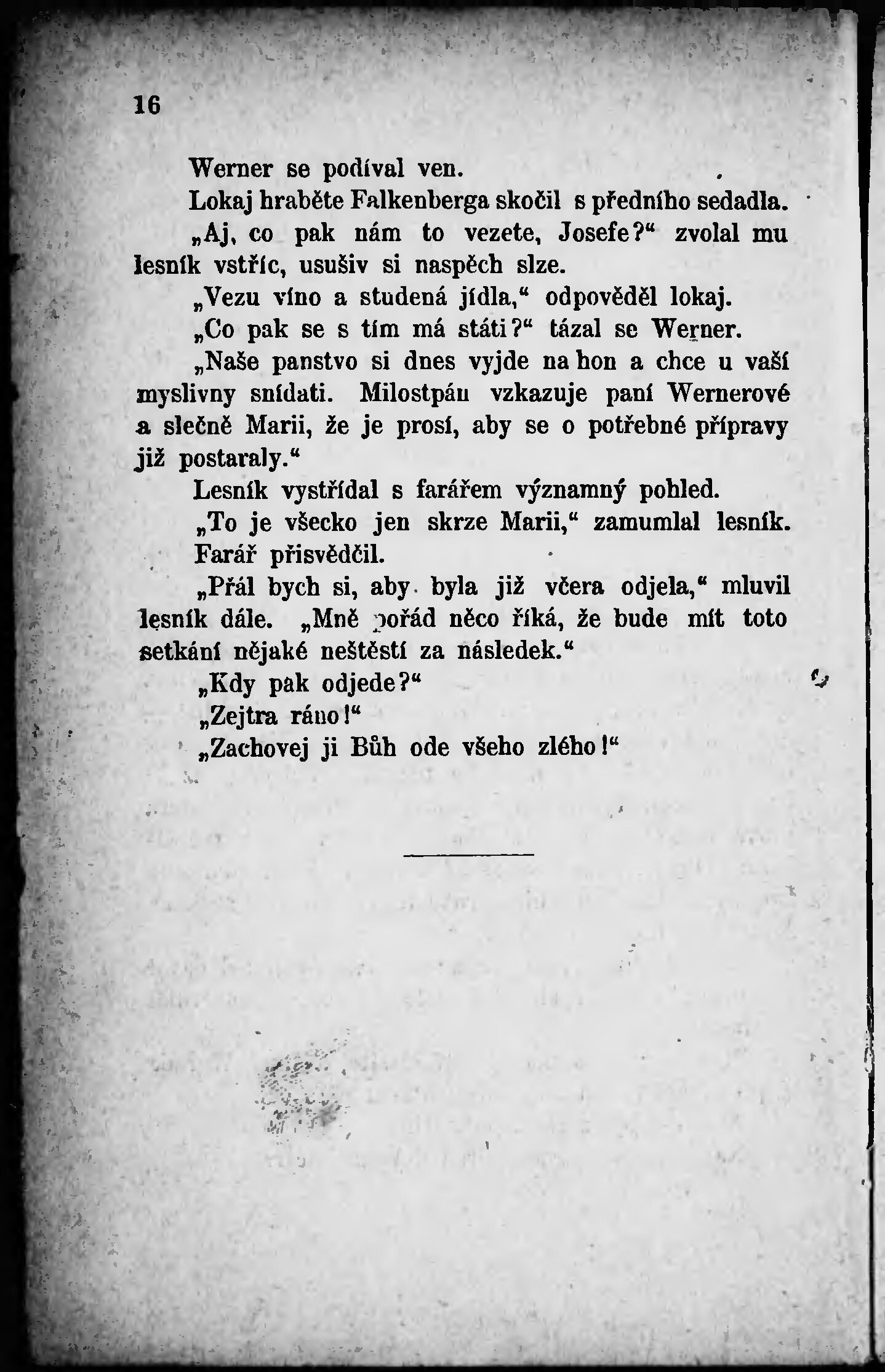 16

Werner se podíval ven.

Lokaj hraběte Falkenberga skočil s předního sedadla.

„Aj, co pak nám to vezete, Josefe?“ zvolal mu lesník vstříc, usušiv si naspěch slze.

„Vezu víno a studená jídla,“ odpověděl lokaj.

„Co pak se s tím má státi?“ tázal se Werner.

„Naše panstvo si dnes vyjde na hon a chce u vaší myslivny snídati. Milostpán vzkazuje paní Wernerové a slečně Marii, že je prosí, aby se o potřebné přípravy již postaraly.“

Lesník vystřídal s farářem významný pohled.

„To je všecko jen skrze Marii,“ zamumlal lesník.

Farář přisvědčil.

„Přál bych si, aby byla již včera odjela,“ mluvil lesník dále. „Mně pořád něco říká, že bude mít toto setkání nějaké neštěstí za následek.“

„Kdy pak odjede?“

„Zejtra ráno!“

„Zachovej ji Bůh ode všeho zlého!“